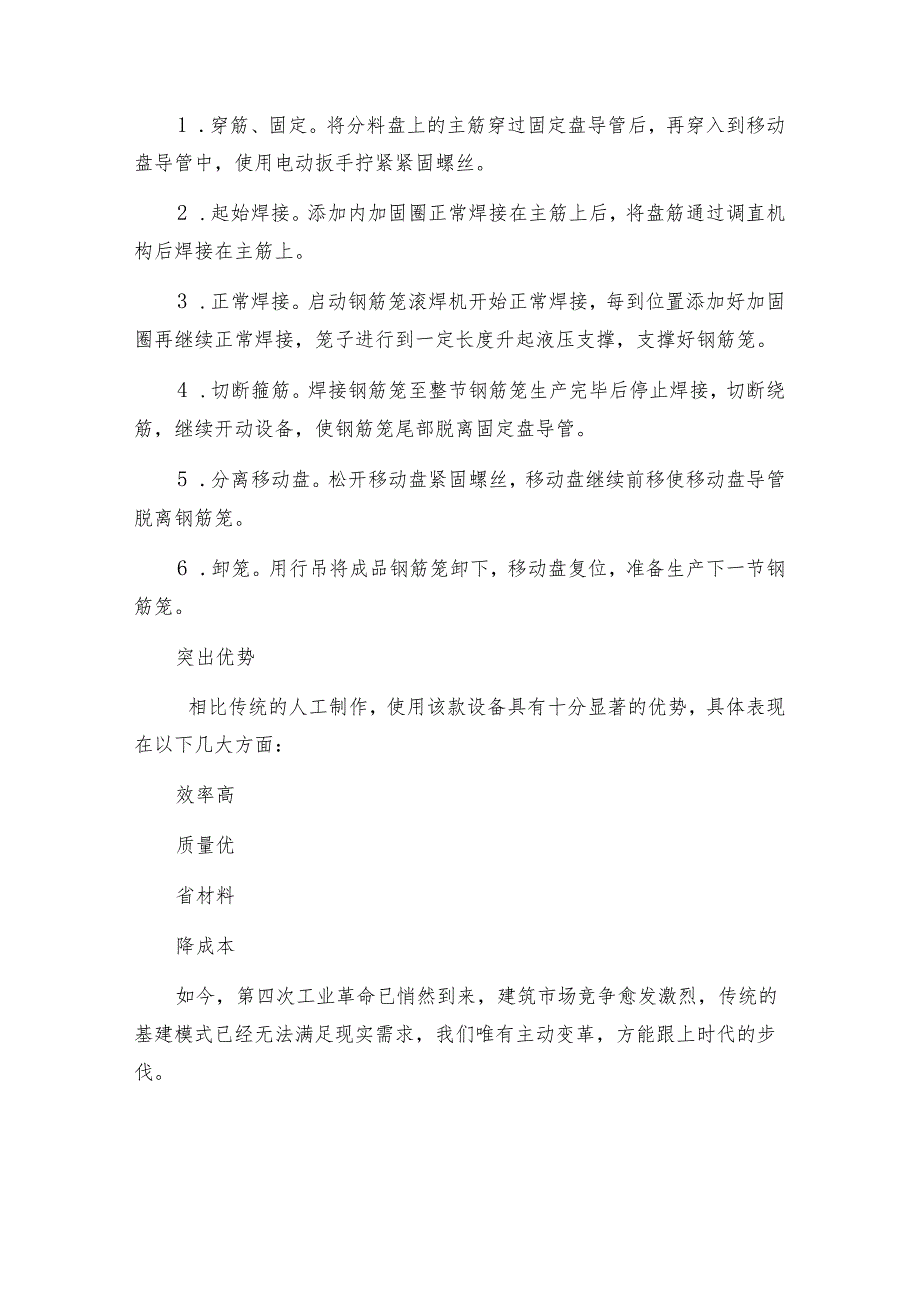 1．穿筋、固定。将分料盘上的主筋穿过固定盘导管后，再穿入到移动盘导管中，使用电动扳手拧紧紧固螺丝。

2．起始焊接。添加内加固圈正常焊接在主筋上后，将盘筋通过调直机构后焊接在主筋上。

3．正常焊接。启动钢筋笼滚焊机开始正常焊接，每到位置添加好加固圈再继续正常焊接，笼子进行到一定长度升起液压支撑，支撑好钢筋笼。

4．切断箍筋。焊接钢筋笼至整节钢筋笼生产完毕后停止焊接，切断绕筋，继续开动设备，使钢筋笼尾部脱离固定盘导管。

5．分离移动盘。松开移动盘紧固螺丝，移动盘继续前移使移动盘导管脱离钢筋笼。

6．卸笼。用行吊将成品钢筋笼卸下，移动盘复位，准备生产下一节钢筋笼。

突出优势

相比传统的人工制作，使用该款设备具有十分显著的优势，具体表现在以下几大方面：

效率高

质量优

省材料

降成本

如今，第四次工业革命已悄然到来，建筑市场竞争愈发激烈，传统的基建模式已经无法满足现实需求，我们唯有主动变革，方能跟上时代的步伐。